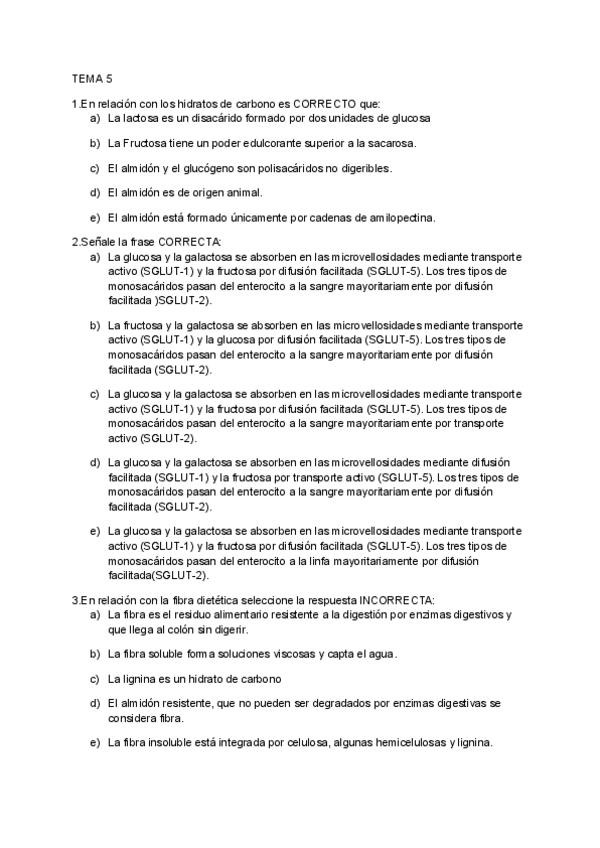 TEMA 5

1.En relación con los hidratos de carbono es CORRECTO que:

a) La lactosa es un disacárido formado por dos unidades de glucosa

b) La Fructosa tiene un poder edulcorante superior a la sacarosa.

c) El almidón y el glucógeno son polisacáridos no digeribles.

d) El almidón es de origen animal.

e) El almidón está formado únicamente por cadenas de amilopectina.

2.Señale la frase CORRECTA:

a) La glucosa y la galactosa se absorben en las microvellosidades mediante transporte activo (SGLUT-1) y la fructosa por difusión facilitada (SGLUT-5). Los tres tipos de monosacáridos pasan del enterocito a la sangre mayoritariamente por difusión facilitada )SGLUT-2).

b) La fructosa y la galactosa se absorben en las microvellosidades mediante transporte activo (SGLUT-1) y la glucosa por difusión facilitada (SGLUT-5). Los tres tipos de monosacáridos pasan del enterocito a la sangre mayoritariamente por difusión facilitada (SGLUT-2).

c) La glucosa y la galactosa se absorben en las microvellosidades mediante transporte activo (SGLUT-1) y la fructosa por difusión facilitada (SGLUT-5). Los tres tipos de monosacáridos pasan del enterocito a la sangre mayoritariamente por transporte activo (SGLUT-2).

d) La glucosa y la galactosa se absorben en las microvellosidades mediante difusión facilitada (SGLUT-1) y la fructosa por transporte activo (SGLUT-5). Los tres tipos de monosacáridos pasan del enterocito a la sangre mayoritariamente por difusión facilitada (SGLUT-2).

e) La glucosa y la galactosa se absorben en las microvellosidades mediante transporte activo (SGLUT-1) y la fructosa por difusión facilitada (SGLUT-5). Los tres tipos de monosacáridos pasan del enterocito a la linfa mayoritariamente por difusión facilitada(SGLUT-2).

3.En relación con la fibra dietética seleccione la respuesta INCORRECTA:

a) La fibra es el residuo alimentario resistente a la digestión por enzimas digestivos y que llega al colón sin digerir.

b) La fibra soluble forma soluciones viscosas y capta el agua.

c) La lignina es un hidrato de carbono

d) El almidón resistente, que no pueden ser degradados por enzimas digestivas se considera fibra.

e) La fibra insoluble está integrada por celulosa, algunas hemicelulosas y lignina.